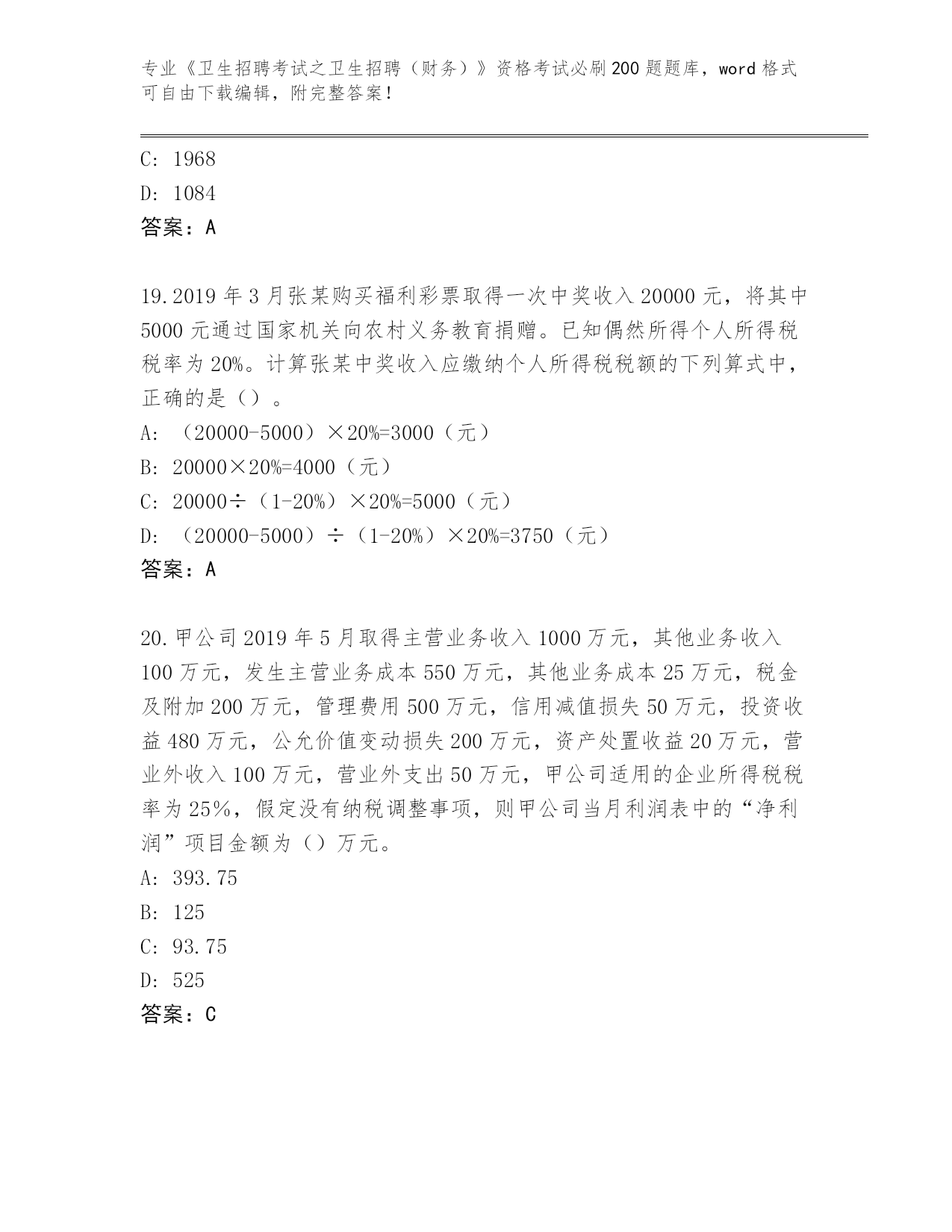 专业《卫生招聘考试之卫生招聘（财务）》资格考试必刷200题题库，word格式可自由下载编辑，附完整答案！

C: 1968
D: 1084
答案：A

19.2019年3月张某购买福利彩票取得一次中奖收入20000元，将其中5000元通过国家机关向农村义务教育捐赠。已知偶然所得个人所得税税率为20%。计算张某中奖收入应缴纳个人所得税税额的下列算式中，正确的是（）。
A: （20000-5000）×20%=3000（元）
B: 20000×20%=4000（元）
C: 20000÷（1-20%）×20%=5000（元）
D: （20000-5000）÷（1-20%）×20%=3750（元）
答案：A

20.甲公司2019年5月取得主营业务收入1000万元，其他业务收入100万元，发生主营业务成本550万元，其他业务成本25万元，税金及附加200万元，管理费用500万元，信用减值损失50万元，投资收益480万元，公允价值变动损失200万元，资产处置收益20万元，营业外收入100万元，营业外支出50万元，甲公司适用的企业所得税税率为25%，假定没有纳税调整事项，则甲公司当月利润表中的“净利润”项目金额为（）万元。
A: 393.75
B: 125
C: 93.75
D: 525
答案：C